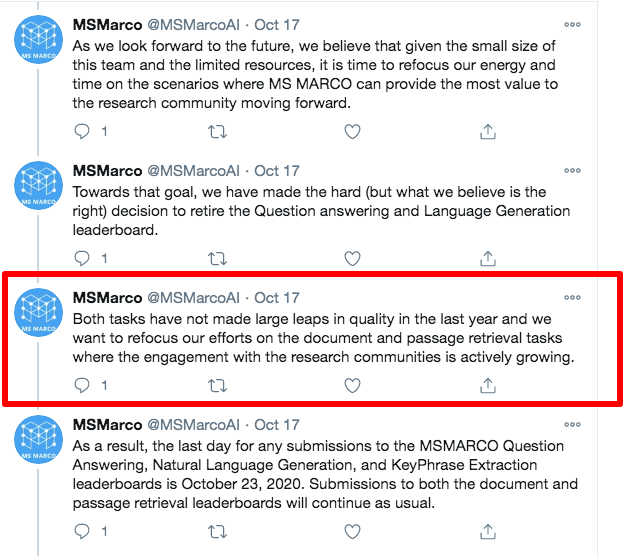 MS MARCO
MSMarco @MSMarcoAI · Oct 17
As we look forward to the future, we believe that given the small size of this team and the limited resources, it is time to refocus our energy and time on the scenarios where MS MARCO can provide the most value to the research community moving forward.

1

MS MARCO
MSMarco @MSMarcoAI · Oct 17
Towards that goal, we have made the hard (but what we believe is the right) decision to retire the Question answering and Language Generation leaderboard.

1

MS MARCO
MSMarco @MSMarcoAI · Oct 17
Both tasks have not made large leaps in quality in the last year and we want to refocus our efforts on the document and passage retrieval tasks where the engagement with the research communities is actively growing.

1

MS MARCO
MSMarco @MSMarcoAI · Oct 17
As a result, the last day for any submissions to the MSMARCO Question Answering, Natural Language Generation, and KeyPhrase Extraction leaderboards is October 23, 2020. Submissions to both the document and passage retrieval leaderboards will continue as usual.

1